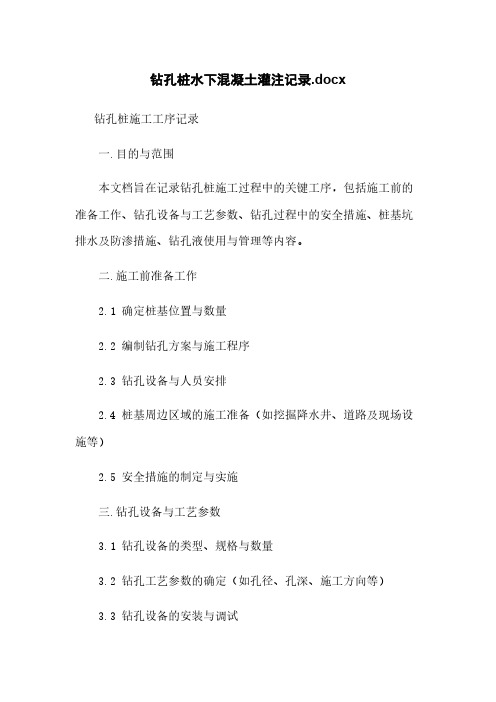 钻孔桩水下混凝土灌注记录.docx

钻孔桩施工工序记录

一.目的与范围

本文档旨在记录钻孔桩施工过程中的关键工序，包括施工前的准备工作、钻孔设备与工艺参数、钻孔过程中的安全措施、桩基坑排水及防渗措施、钻孔液使用与管理等内容。

二.施工前准备工作

2.1 确定桩基位置与数量

2.2 编制钻孔方案与施工程序

2.3 钻孔设备与人员安排

2.4 桩基周边区域的施工准备（如挖掘降水井、道路及现场设施等）

2.5 安全措施的制定与实施

三.钻孔设备与工艺参数

3.1 钻孔设备的类型、规格与数量

3.2 钻孔工艺参数的确定（如孔径、孔深、施工方向等）

3.3 钻孔设备的安装与调试